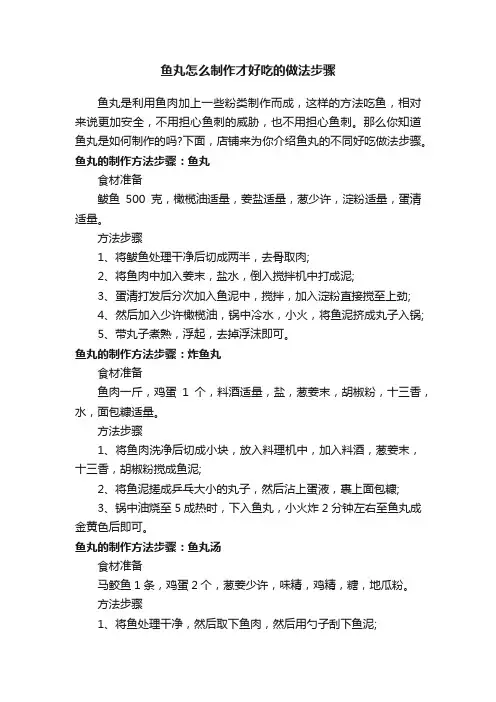 鱼丸怎么制作才好吃的做法步骤

鱼丸是利用鱼肉加上一些粉类制作而成，这样的方法吃鱼，相对来说更加安全，不用担心鱼刺的威胁，也不用担心鱼刺。那么你知道鱼丸是如何制作的吗?下面，店铺来为你介绍鱼丸的不同好吃做法步骤。

鱼丸的制作方法步骤：鱼丸

食材准备

鲅鱼 500 克，橄榄油适量，姜盐适量，葱少许，淀粉适量，蛋清适量。

方法步骤

1、将鲅鱼处理干净后切成两半，去骨取肉;

2、将鱼肉中加入姜末，盐水，倒入搅拌机中打成泥;

3、蛋清打发后分次加入鱼泥中，搅拌，加入淀粉直接搅至上劲;

4、然后加入少许橄榄油，锅中冷水，小火，将鱼泥挤成丸子入锅;

5、带丸子煮熟，浮起，去掉浮沫即可。

鱼丸的制作方法步骤：炸鱼丸

食材准备

鱼肉一斤，鸡蛋 1 个，料酒适量，盐，葱姜末，胡椒粉，十三香，水，面包糠适量。

方法步骤

1、将鱼肉洗净后切成小块，放入料理机中，加入料酒，葱姜末，十三香，胡椒粉搅成鱼泥;

2、将鱼泥搓成乒乓大小的丸子，然后沾上蛋液，裹上面包糠;

3、锅中油烧至 5 成热时，下入鱼丸，小火炸 2 分钟左右至鱼丸成金黄色后即可。

鱼丸的制作方法步骤：鱼丸汤

食材准备

马鲛鱼 1 条，鸡蛋 2 个，葱姜少许，味精，鸡精，糖，地瓜粉。

方法步骤

1、将鱼处理干净，然后取下鱼肉，然后用勺子刮下鱼泥;